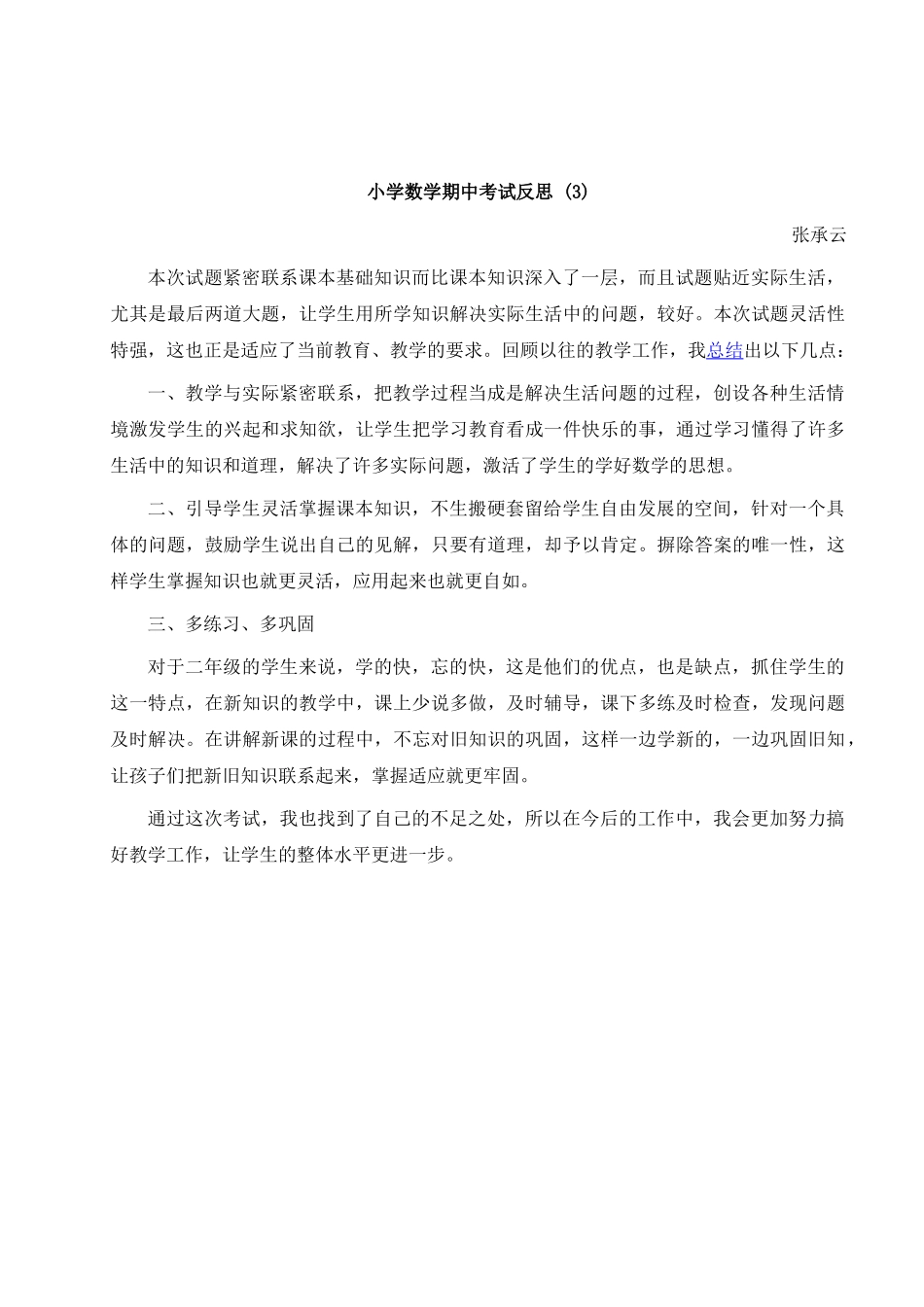 小学数学期中考试反思 (3)

张承云

本次试题紧密联系课本基础知识而比课本知识深入了一层，而且试题贴近实际生活，尤其是最后两道大题，让学生用所学知识解决实际生活中的问题，较好。本次试题灵活性特强，这也正是适应了当前教育、教学的要求。回顾以往的教学工作，我总结出以下几点：

一、教学与实际紧密联系，把教学过程当成是解决生活问题的过程，创设各种生活情境激发学生的兴起和求知欲，让学生把学习教育看成一件快乐的事，通过学习懂得了许多生活中的知识和道理，解决了许多实际问题，激活了学生的学好数学的思想。

二、引导学生灵活掌握课本知识，不生搬硬套留给学生自由发展的空间，针对一个具体的问题，鼓励学生说出自己的见解，只要有道理，却予以肯定。摒除答案的唯一性，这样学生掌握知识也就更灵活，应用起来也就更自如。

三、多练习、多巩固

对于二年级的学生来说，学的快，忘的快，这是他们的优点，也是缺点，抓住学生的这一特点，在新知识的教学中，课上少说多做，及时辅导，课下多练及时检查，发现问题及时解决。在讲解新课的过程中，不忘对旧知识的巩固，这样一边学新的，一边巩固旧知，让孩子们把新旧知识联系起来，掌握适应就更牢固。

通过这次考试，我也找到了自己的不足之处，所以在今后的工作中，我会更加努力搞好教学工作，让学生的整体水平更进一步。